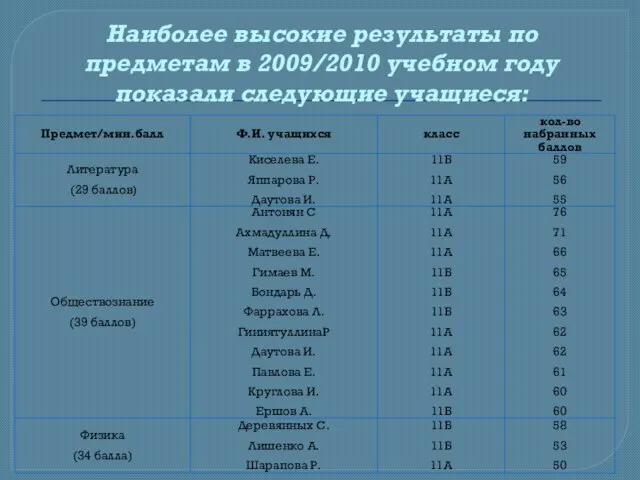 Наиболее высокие результаты по предметам в 2009/2010 учебном году показали следующие учащиеся:

| Предмет/мин.балл | Ф.И. учащихся | класс | кол-во набранных баллов |
|---|---|---|---|
| Литература (29 баллов) | Киселева Е. | 11В | 59 |
| | Яппарова Р. | 11А | 56 |
| | Даутова И. | 11А | 55 |
| Обществознание (39 баллов) | Антонян С | 11А | 76 |
| | Ахмадуллина Д. | 11А | 71 |
| | Матвеева Е. | 11А | 66 |
| | Гимаев М. | 11Б | 65 |
| | Бондарь Д. | 11В | 64 |
| | Фаррахова Л. | 11В | 63 |
| | ГиниятуллинаР | 11А | 62 |
| | Даутова И. | 11А | 62 |
| | Павлова Е. | 11А | 61 |
| | Круглова И. | 11А | 60 |
| | Ершов А. | 11В | 60 |
| Физика (34 балла) | Деревянных С. | 11В | 58 |
| | Лишенко А. | 11Б | 53 |
| | Шарапова Р. | 11А | 50 |